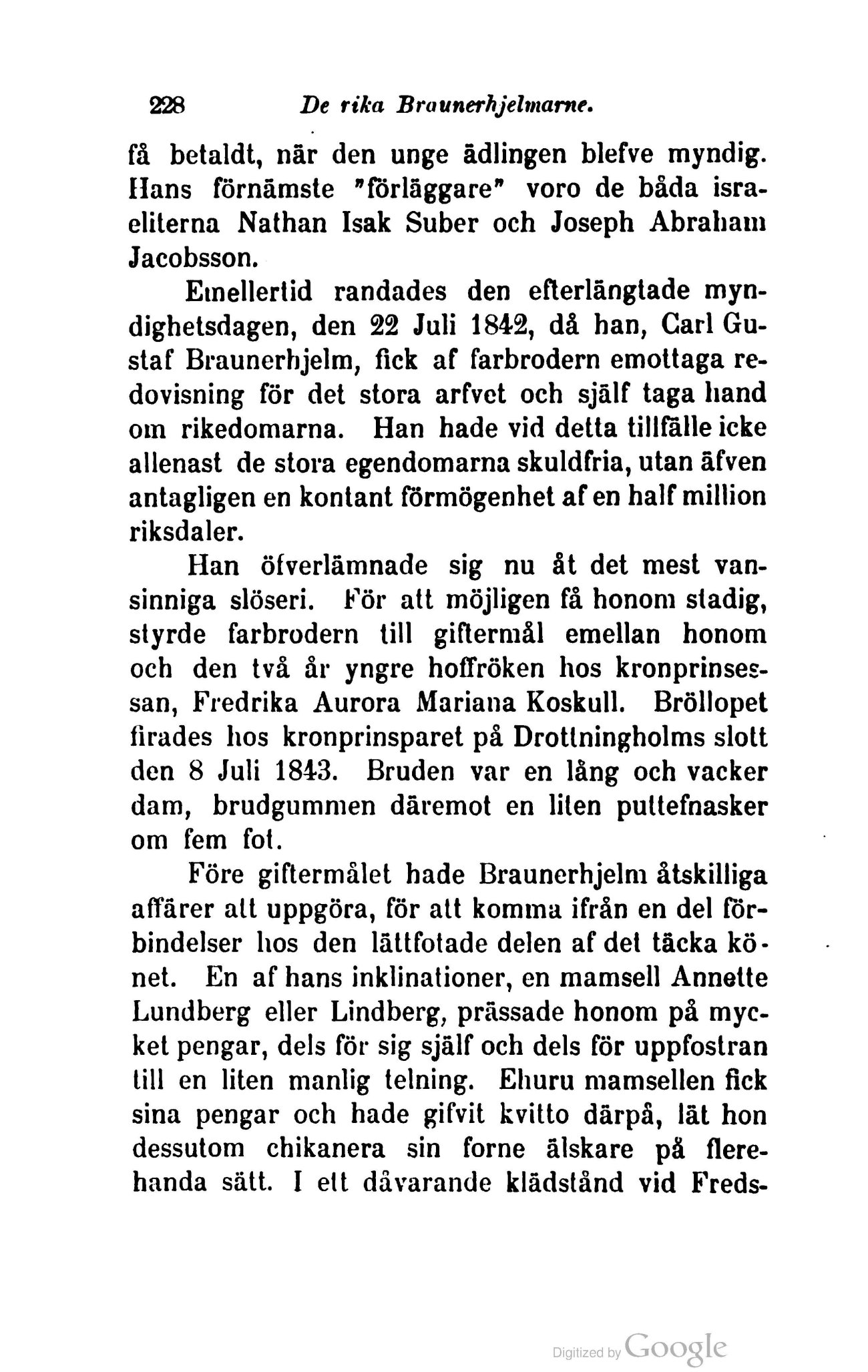 228 De rika Braunerhjelmarne.

få betaldt, när den unge ädlingen blefve myndig. Hans förnämste "förläggare" voro de båda israeliterna Nathan Isak Suber och Joseph Abraham Jacobsson.

Emellertid randades den efterlängtade myndighetsdagen, den 22 Juli 1842, då han, Carl Gustaf Braunerhjelm, fick af farbrodern emottaga redovisning för det stora arfvet och själf taga hand om rikedomarna. Han hade vid detta tillfälle icke allenast de stora egendomarna skuldfria, utan äfven antagligen en kontant förmögenhet af en half million riksdaler.

Han öfverlämnade sig nu åt det mest vansinniga slöseri. För att möjligen få honom stadig, styrde farbrodern till giftermål emellan honom och den två år yngre hoffröken hos kronprinsessan, Fredrika Aurora Mariana Koskull. Bröllopet firades hos kronprinsparet på Drottningholms slott den 8 Juli 1843. Bruden var en lång och vacker dam, brudgummen däremot en liten puttefnasker om fem fot.

Före giftermålet hade Braunerhjelm åtskilliga affärer att uppgöra, för att komma ifrån en del förbindelser hos den lättfotade delen af det täcka könet. En af hans inklinationer, en mamsell Annette Lundberg eller Lindberg, prässade honom på mycket pengar, dels för sig själf och dels för uppfostran till en liten manlig telning. Ehuru mamsellen fick sina pengar och hade gifvit kvitto därpå, lät hon dessutom chikanera sin forne älskare på flerehanda sätt. I ett dåvarande klädstånd vid Freds-

Digitized by Google